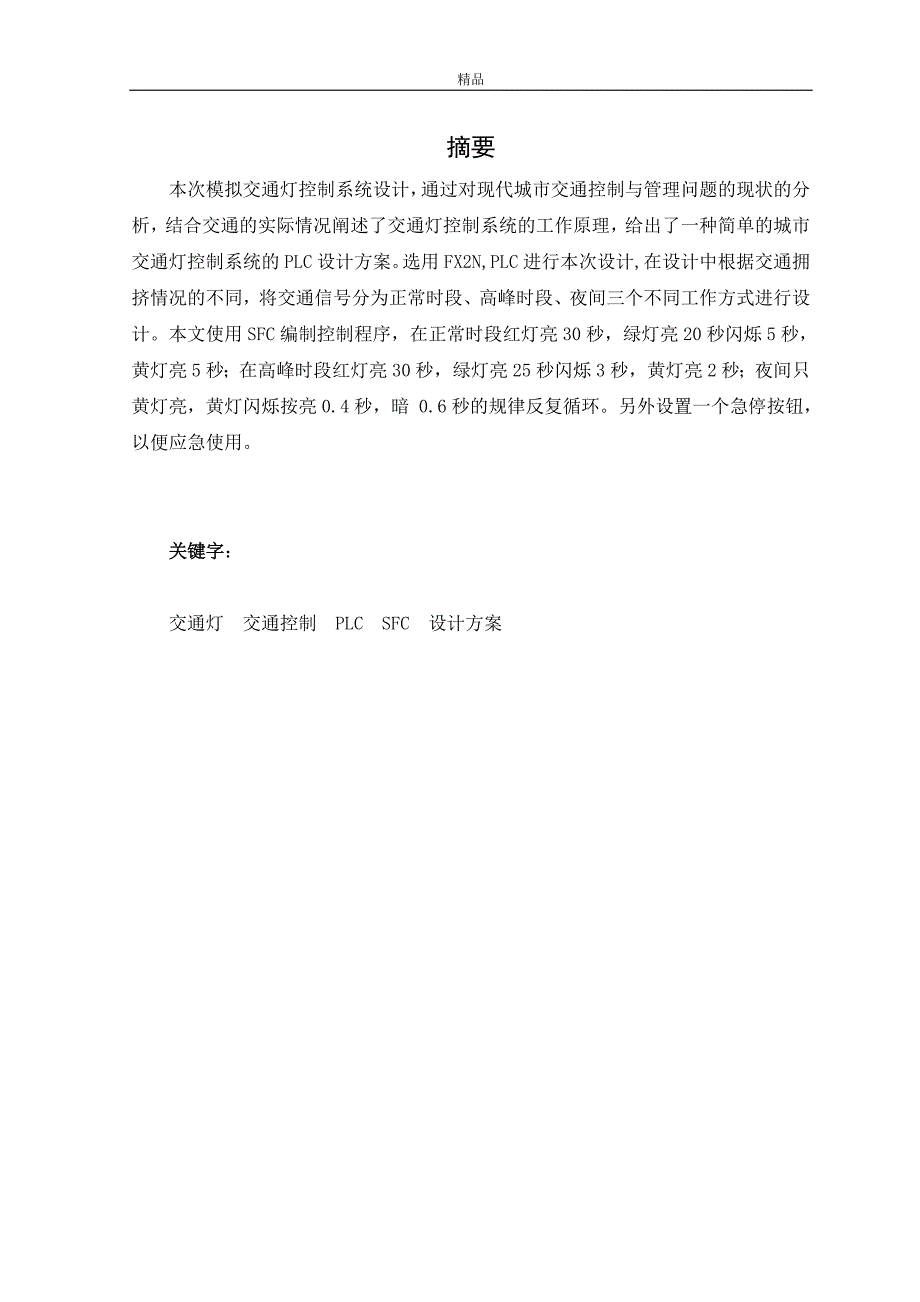 精品

摘要

本次模拟交通灯控制系统设计，通过对现代城市交通控制与管理问题的现状的分析，结合交通的实际情况阐述了交通灯控制系统的工作原理，给出了一种简单的城市交通灯控制系统的 PLC 设计方案。选用 FX2N,PLC 进行本次设计,在设计中根据交通拥挤情况的不同，将交通信号分为正常时段、高峰时段、夜间三个不同工作方式进行设计。本文使用 SFC 编制控制程序，在正常时段红灯亮 30 秒，绿灯亮 20 秒闪烁 5 秒，黄灯亮 5 秒；在高峰时段红灯亮 30 秒，绿灯亮 25 秒闪烁 3 秒，黄灯亮 2 秒；夜间只黄灯亮，黄灯闪烁按亮 0.4 秒，暗 0.6 秒的规律反复循环。另外设置一个急停按钮，以便应急使用。

关键字：

交通灯　交通控制　PLC　SFC　设计方案